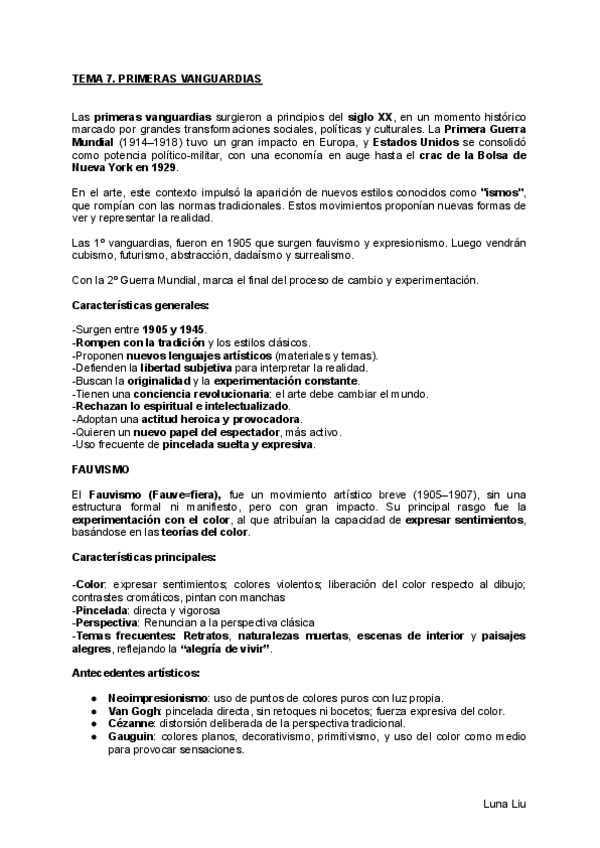 TEMA 7. PRIMERAS VANGUARDIAS

Las primeras vanguardias surgieron a principios del siglo XX, en un momento histórico marcado por grandes transformaciones sociales, políticas y culturales. La Primera Guerra Mundial (1914–1918) tuvo un gran impacto en Europa, y Estados Unidos se consolidó como potencia político-militar, con una economía en auge hasta el crac de la Bolsa de Nueva York en 1929.

En el arte, este contexto impulsó la aparición de nuevos estilos conocidos como "ismos", que rompían con las normas tradicionales. Estos movimientos proponían nuevas formas de ver y representar la realidad.

Las 1º vanguardias, fueron en 1905 que surgen fauvismo y expresionismo. Luego vendrán cubismo, futurismo, abstracción, dadaísmo y surrealismo.

Con la 2º Guerra Mundial, marca el final del proceso de cambio y experimentación.

Características generales:

-Surgen entre 1905 y 1945.
-Rompen con la tradición y los estilos clásicos.
-Proponen nuevos lenguajes artísticos (materiales y temas).
-Defienden la libertad subjetiva para interpretar la realidad.
-Buscan la originalidad y la experimentación constante.
-Tienen una conciencia revolucionaria: el arte debe cambiar el mundo.
-Rechazan lo espiritual e intelectualizado.
-Adoptan una actitud heroica y provocadora.
-Quieren un nuevo papel del espectador, más activo.
-Uso frecuente de pincelada suelta y expresiva.

FAUVISMO

El Fauvismo (Fauve=fiera), fue un movimiento artístico breve (1905–1907), sin una estructura formal ni manifiesto, pero con gran impacto. Su principal rasgo fue la experimentación con el color, al que atribuían la capacidad de expresar sentimientos, basándose en las teorías del color.

Características principales:

-Color: expresar sentimientos; colores violentos; liberación del color respecto al dibujo; contrastes cromáticos, pintan con manchas
-Pincelada: directa y vigorosa
-Perspectiva: Renuncian a la perspectiva clásica
-Temas frecuentes: Retratos, naturalezas muertas, escenas de interior y paisajes alegres, reflejando la "alegría de vivir".

Antecedentes artísticos:

● Neoimpresionismo: uso de puntos de colores puros con luz propia.
● Van Gogh: pincelada directa, sin retoques ni bocetos; fuerza expresiva del color.
● Cézanne: distorsión deliberada de la perspectiva tradicional.
● Gauguin: colores planos, decorativismo, primitivismo, y uso del color como medio para provocar sensaciones.

Luna Liu